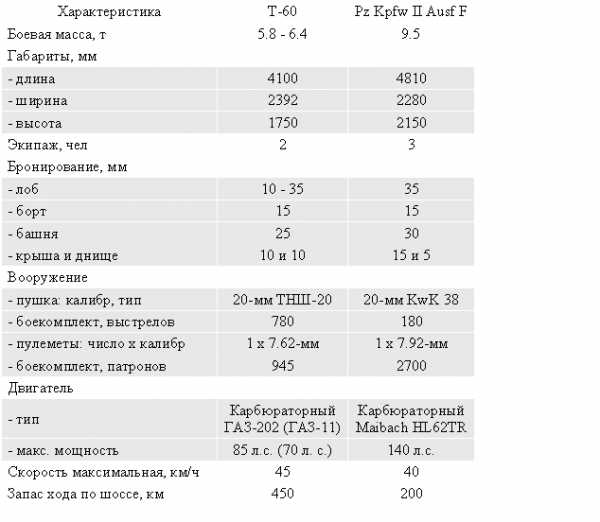 | Характеристика | Т-60 | Pz Kpfw II Ausf F |
|---|---|---|
| Боевая масса, т | 5.8 - 6.4 | 9.5 |
| Габариты, мм | | |
| - длина | 4100 | 4810 |
| - ширина | 2392 | 2280 |
| - высота | 1750 | 2150 |
| Экипаж, чел | 2 | 3 |
| Бронирование, мм | | |
| - лоб | 10 - 35 | 35 |
| - борт | 15 | 15 |
| - башня | 25 | 30 |
| - крыша и днище | 10 и 10 | 15 и 5 |
| Вооружение | | |
| - пушка: калибр, тип | 20-мм ТНШ-20 | 20-мм KwK 38 |
| - боекомплект, выстрелов | 780 | 180 |
| - пулеметы: число х калибр | 1 х 7.62-мм | 1 х 7.92-мм |
| - боекомплект, патронов | 945 | 2700 |
| Двигатель | | |
| - тип | Карбюраторный ГАЗ-202 (ГАЗ-11) | Карбюраторный Maibach HL62TR |
| - макс. мощность | 85 л.с. (70 л. с.) | 140 л.с. |
| Скорость максимальная, км/ч | 45 | 40 |
| Запас хода по шоссе, км | 450 | 200 |